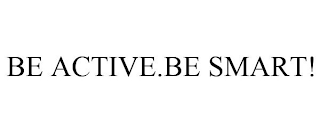 BE ACTIVE.BE SMART!